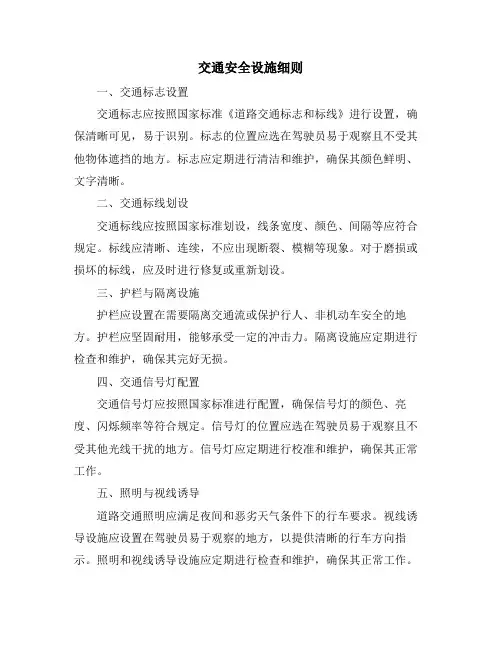 交通安全设施细则

一、交通标志设置

交通标志应按照国家标准《道路交通标志和标线》进行设置，确保清晰可见，易于识别。标志的位置应选在驾驶员易于观察且不受其他物体遮挡的地方。标志应定期进行清洁和维护，确保其颜色鲜明、文字清晰。

二、交通标线划设

交通标线应按照国家标准划设，线条宽度、颜色、间隔等应符合规定。标线应清晰、连续，不应出现断裂、模糊等现象。对于磨损或损坏的标线，应及时进行修复或重新划设。

三、护栏与隔离设施

护栏应设置在需要隔离交通流或保护行人、非机动车安全的地方。护栏应坚固耐用，能够承受一定的冲击力。隔离设施应定期进行检查和维护，确保其完好无损。

四、交通信号灯配置

交通信号灯应按照国家标准进行配置，确保信号灯的颜色、亮度、闪烁频率等符合规定。信号灯的位置应选在驾驶员易于观察且不受其他光线干扰的地方。信号灯应定期进行校准和维护，确保其正常工作。

五、照明与视线诱导

道路交通照明应满足夜间和恶劣天气条件下的行车要求。视线诱导设施应设置在驾驶员易于观察的地方，以提供清晰的行车方向指示。照明和视线诱导设施应定期进行检查和维护，确保其正常工作。